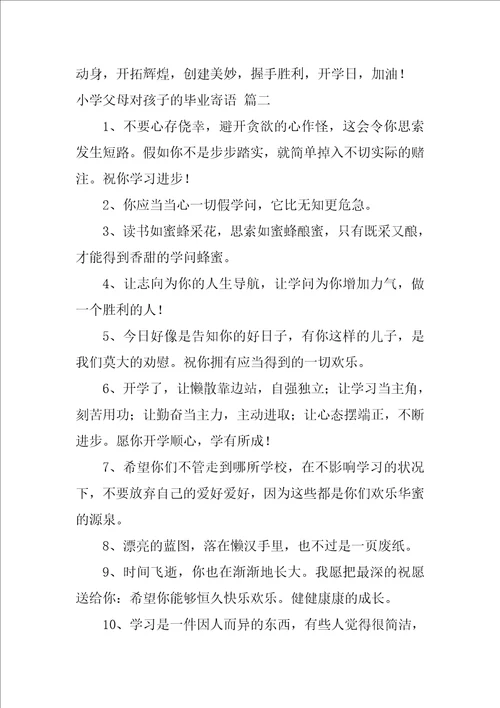 动身，开拓辉煌，创建美妙，握手胜利，开学日，加油！

小学父母对孩子的毕业寄语 篇二

1、不要心存侥幸，避开贪欲的心作怪，这会令你思索发生短路。假如你不是步步踏实，就简单掉入不切实际的赌注。祝你学习进步！

2、你应当当心一切假学问，它比无知更危急。

3、读书如蜜蜂采花，思索如蜜蜂酿蜜，只有既采又酿，才能得到香甜的学问蜂蜜。

4、让志向为你的人生导航，让学问为你增加力气，做一个胜利的人！

5、今日好像是告知你的好日子，有你这样的儿子，是我们莫大的劝慰。祝你拥有应当得到的一切欢乐。

6、开学了，让懒散靠边站，自强独立；让学习当主角，刻苦用功；让勤奋当主力，主动进取；让心态摆端正，不断进步。愿你开学顺心，学有所成！

7、希望你们不管走到哪所学校，在不影响学习的状况下，不要放弃自己的爱好爱好，因为这些都是你们欢乐华蜜的源泉。

8、漂亮的蓝图，落在懒汉手里，也不过是一页废纸。

9、时间飞逝，你也在渐渐地长大。我愿把最深的祝愿送给你：希望你能够恒久快乐欢乐。健健康康的成长。

10、学习是一件因人而异的东西，有些人觉得很简洁，